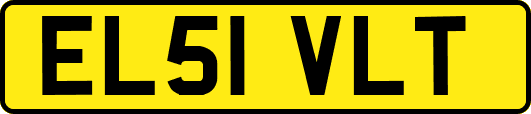 EL51 VLT